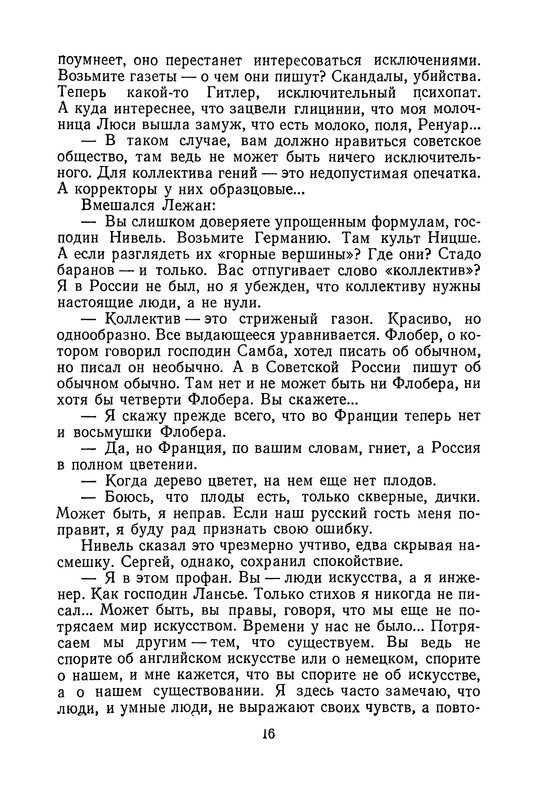 поумнеет, оно перестанет интересоваться исключениями. Возьмите газеты — о чем они пишут? Скандалы, убийства. Теперь какой-то Гитлер, исключительный психопат. А куда интереснее, что зацвели глицинии, что моя молочница Люси вышла замуж, что есть молоко, поля, Ренуар...

— В таком случае, вам должно нравиться советское общество, там ведь не может быть ничего исключительного. Для коллектива гений — это недопустимая опечатка. А корректоры у них образцовые...

Вмешался Лежан:

— Вы слишком доверяете упрощенным формулам, господин Нивель. Возьмите Германию. Там культ Ницше. А если разглядеть их «горные вершины»? Где они? Стадо баранов — и только. Вас отпугивает слово «коллектив»? Я в России не был, но я убежден, что коллективу нужны настоящие люди, а не нули.

— Коллектив — это стриженый газон. Красиво, но однообразно. Все выдающееся уравнивается. Флобер, о котором говорил господин Самба, хотел писать об обычном, но писал он необычно. А в Советской России пишут об обычном обычно. Там нет и не может быть ни Флобера, ни хотя бы четверти Флобера. Вы скажете...

— Я скажу прежде всего, что во Франции теперь нет и восьмушки Флобера.

— Да, но Франция, по вашим словам, гниет, а Россия в полном цветении.

— Когда дерево цветет, на нем еще нет плодов.

— Боюсь, что плоды есть, только скверные, дички. Может быть, я неправ. Если наш русский гость меня поправит, я буду рад признать свою ошибку.

Нивель сказал это чрезмерно учтиво, едва скрывая насмешку. Сергей, однако, сохранил спокойствие.

— Я в этом профан. Вы — люди искусства, а я инженер. Как господин Лансье. Только стихов я никогда не писал... Может быть, вы правы, говоря, что мы еще не потрясаем мир искусством. Времени у нас не было... Потрясаем мы другим — тем, что существуем. Вы ведь не спорите об английском искусстве или о немецком, спорите о нашем, и мне кажется, что вы спорите не об искусстве, а о нашем существовании. Я здесь часто замечаю, что люди, и умные люди, не выражают своих чувств, а повто-

16